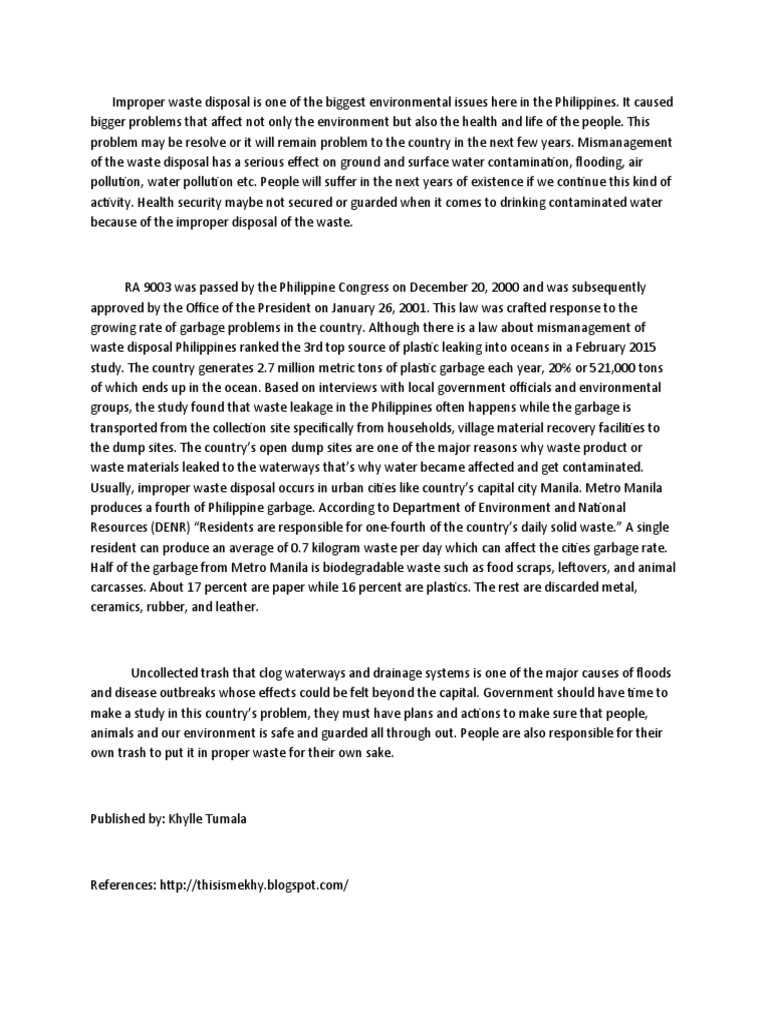 Improper waste disposal is one of the biggest environmental issues here in the Philippines. It caused bigger problems that affect not only the environment but also the health and life of the people. This problem may be resolve or it will remain problem to the country in the next few years. Mismanagement of the waste disposal has a serious effect on ground and surface water contamination, flooding, air pollution, water pollution etc. People will suffer in the next years of existence if we continue this kind of activity. Health security maybe not secured or guarded when it comes to drinking contaminated water because of the improper disposal of the waste.

RA 9003 was passed by the Philippine Congress on December 20, 2000 and was subsequently approved by the Office of the President on January 26, 2001. This law was crafted response to the growing rate of garbage problems in the country. Although there is a law about mismanagement of waste disposal Philippines ranked the 3rd top source of plastic leaking into oceans in a February 2015 study. The country generates 2.7 million metric tons of plastic garbage each year, 20% or 521,000 tons of which ends up in the ocean. Based on interviews with local government officials and environmental groups, the study found that waste leakage in the Philippines often happens while the garbage is transported from the collection site specifically from households, village material recovery facilities to the dump sites. The country's open dump sites are one of the major reasons why waste product or waste materials leaked to the waterways that's why water became affected and get contaminated. Usually, improper waste disposal occurs in urban cities like country's capital city Manila. Metro Manila produces a fourth of Philippine garbage. According to Department of Environment and National Resources (DENR) "Residents are responsible for one-fourth of the country's daily solid waste." A single resident can produce an average of 0.7 kilogram waste per day which can affect the cities garbage rate. Half of the garbage from Metro Manila is biodegradable waste such as food scraps, leftovers, and animal carcasses. About 17 percent are paper while 16 percent are plastics. The rest are discarded metal, ceramics, rubber, and leather.

Uncollected trash that clog waterways and drainage systems is one of the major causes of floods and disease outbreaks whose effects could be felt beyond the capital. Government should have time to make a study in this country's problem, they must have plans and actions to make sure that people, animals and our environment is safe and guarded all through out. People are also responsible for their own trash to put it in proper waste for their own sake.

Published by: Khylle Tumala

References: http://thisismekhy.blogspot.com/